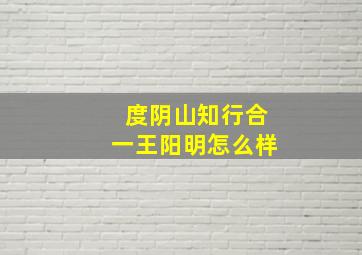 度阴山知行合一王阳明怎么样